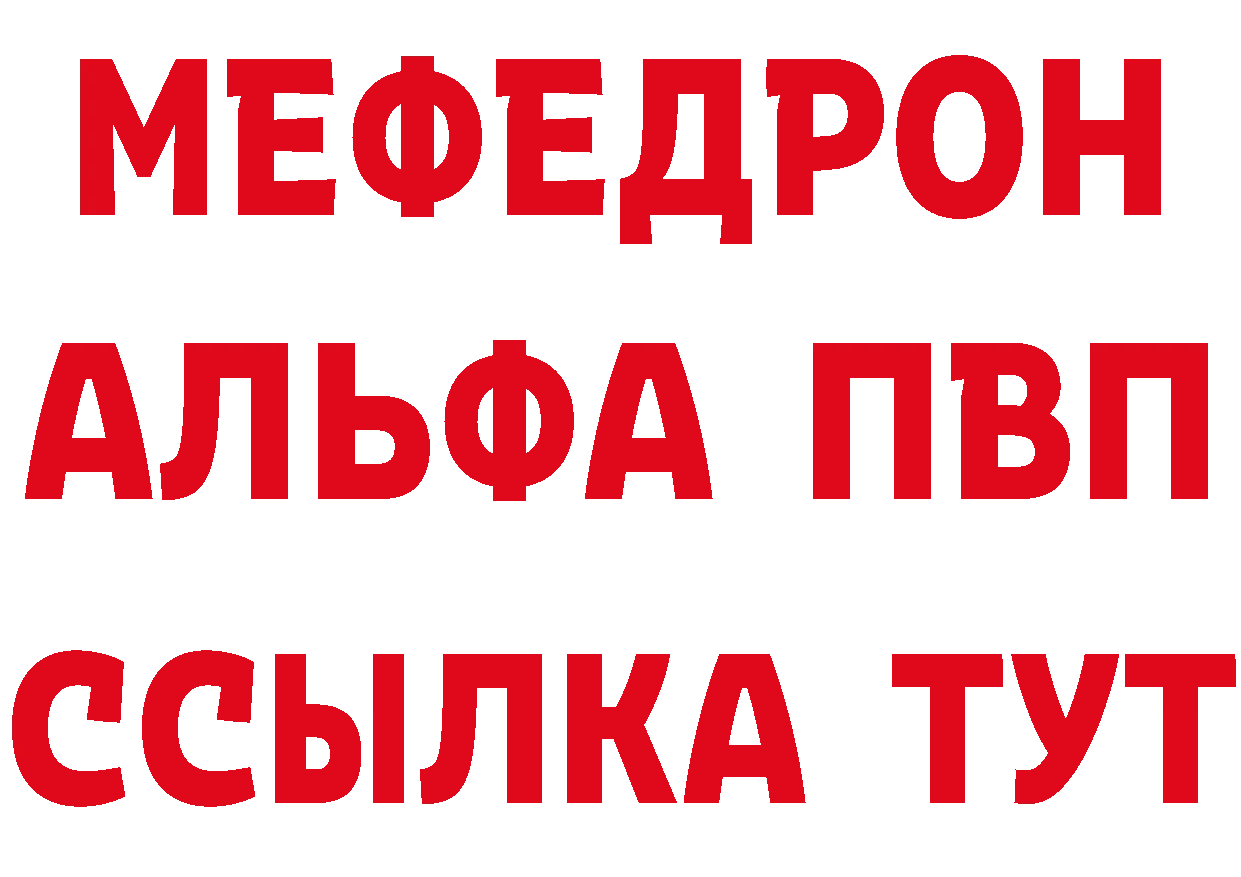 МЕФЕДРОН
АЛЬФА ПВП
ССЫЛКА ТУТ